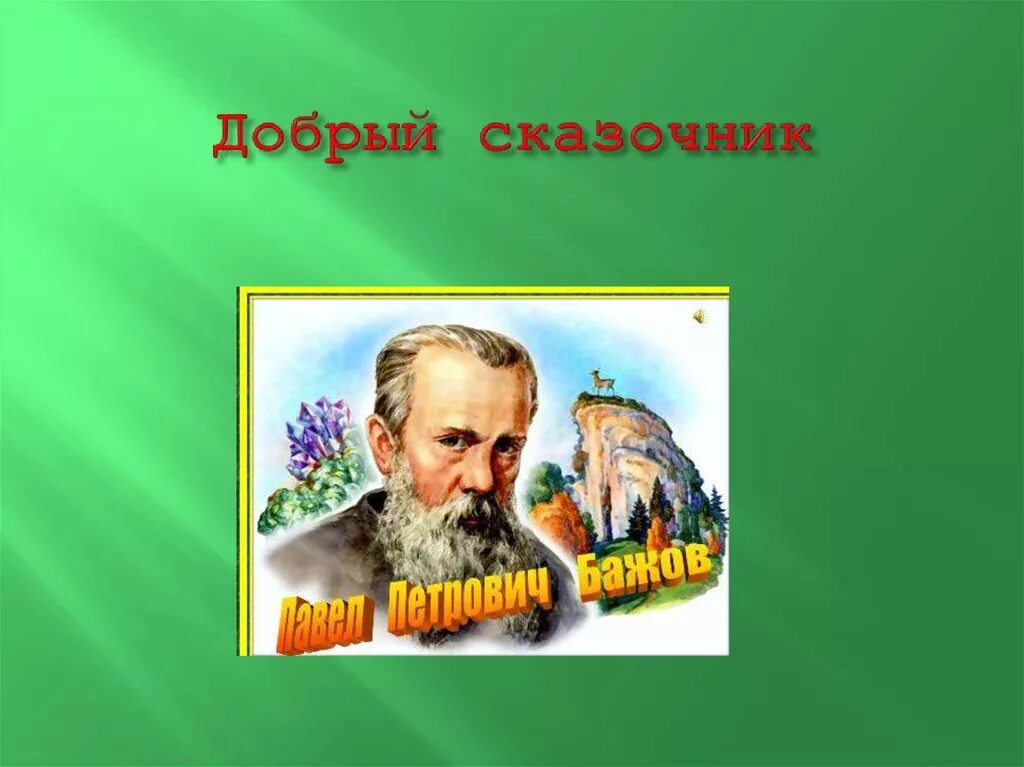 Добрый сказочник

Павел Петрович Бажов